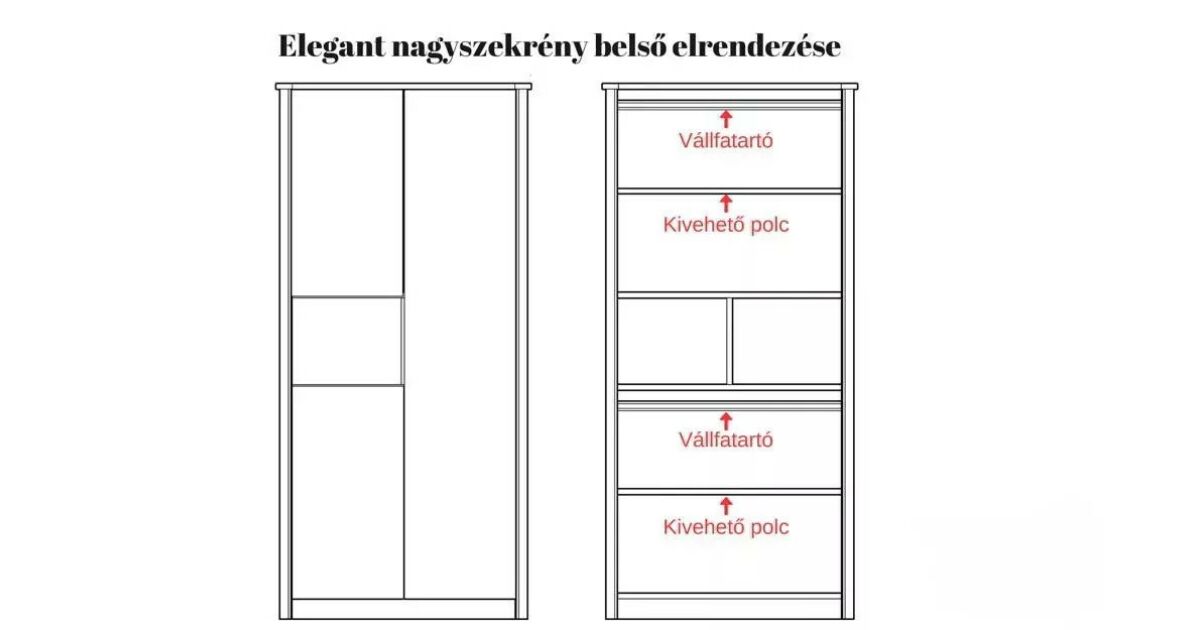 Elegant nagyszekrény belső elrendezése

Vállfatartó

Kivehető polc

Vállfatartó

Kivehető polc